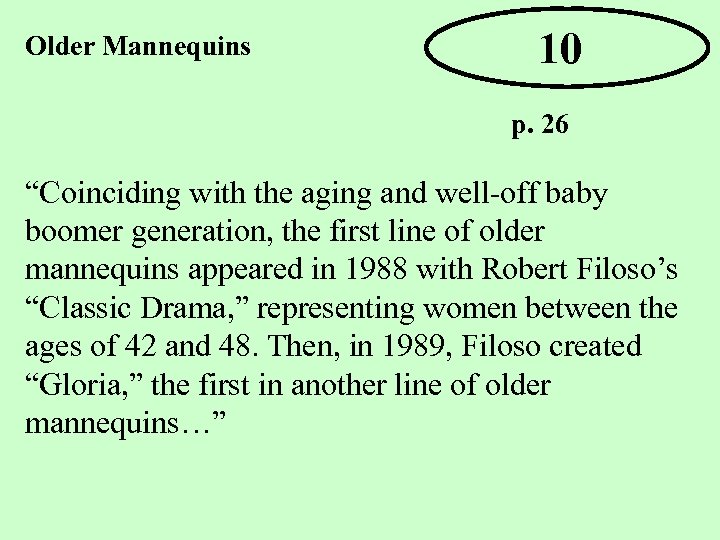 Older Mannequins

10

p. 26

"Coinciding with the aging and well-off baby boomer generation, the first line of older mannequins appeared in 1988 with Robert Filoso's "Classic Drama," representing women between the ages of 42 and 48. Then, in 1989, Filoso created "Gloria," the first in another line of older mannequins…"